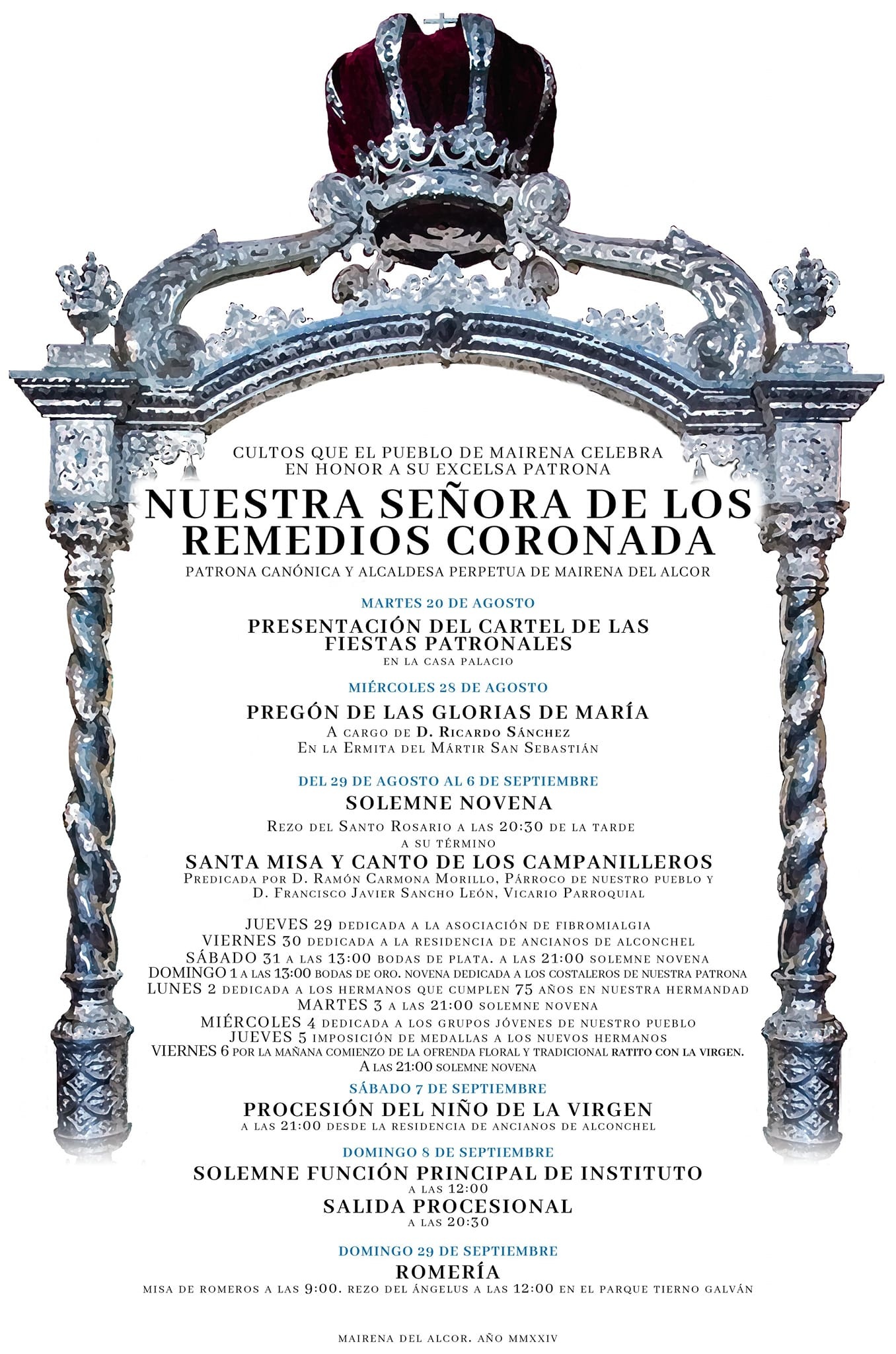 CULTOS QUE EL PUEBLO DE MAIRENA CELEBRA
EN HONOR A SU EXCELSA PATRONA

NUESTRA SEÑORA DE LOS REMEDIOS CORONADA

PATRONA CANÓNICA Y ALCALDESA PERPETUA DE MAIRENA DEL ALCOR

MARTES 20 DE AGOSTO

PRESENTACIÓN DEL CARTEL DE LAS FIESTAS PATRONALES
EN LA CASA PALACIO

MIÉRCOLES 28 DE AGOSTO

PREGÓN DE LAS GLORIAS DE MARÍA
A CARGO DE D. RICARDO SÁNCHEZ
EN LA ERMITA DEL MÁRTIR SAN SEBASTIÁN

DEL 29 DE AGOSTO AL 6 DE SEPTIEMBRE

SOLEMNE NOVENA

REZO DEL SANTO ROSARIO A LAS 20:30 DE LA TARDE
A SU TÉRMINO

SANTA MISA Y CANTO DE LOS CAMPANILLEROS
PREDICADA POR D. RAMÓN CARMONA MORILLO, PÁRROCO DE NUESTRO PUEBLO Y D. FRANCISCO JAVIER SANCHO LEÓN, VICARIO PARROQUIAL

JUEVES 29 DEDICADA A LA ASOCIACIÓN DE FIBROMIALGIA
VIERNES 30 DEDICADA A LA RESIDENCIA DE ANCIANOS DE ALCONCHEL
SÁBADO 31 A LAS 13:00 BODAS DE PLATA. A LAS 21:00 SOLEMNE NOVENA
DOMINGO 1 A LAS 13:00 BODAS DE ORO. NOVENA DEDICADA A LOS COSTALEROS DE NUESTRA PATRONA
LUNES 2 DEDICADA A LOS HERMANOS QUE CUMPLEN 75 AÑOS EN NUESTRA HERMANDAD
MARTES 3 A LAS 21:00 SOLEMNE NOVENA
MIÉRCOLES 4 DEDICADA A LOS GRUPOS JÓVENES DE NUESTRO PUEBLO
JUEVES 5 IMPOSICIÓN DE MEDALLAS A LOS NUEVOS HERMANOS
VIERNES 6 POR LA MAÑANA COMIENZO DE LA OFRENDA FLORAL Y TRADICIONAL RATITO CON LA VIRGEN.
A LAS 21:00 SOLEMNE NOVENA

SÁBADO 7 DE SEPTIEMBRE

PROCESIÓN DEL NIÑO DE LA VIRGEN
A LAS 21:00 DESDE LA RESIDENCIA DE ANCIANOS DE ALCONCHEL

DOMINGO 8 DE SEPTIEMBRE

SOLEMNE FUNCIÓN PRINCIPAL DE INSTITUTO
A LAS 12:00
SALIDA PROCESIONAL
A LAS 20:30

DOMINGO 29 DE SEPTIEMBRE

ROMERÍA
MISA DE ROMEROS A LAS 9:00. REZO DEL ÁNGELUS A LAS 12:00 EN EL PARQUE TIERNO GALVÁN

MAIRENA DEL ALCOR. AÑO MMXXIV